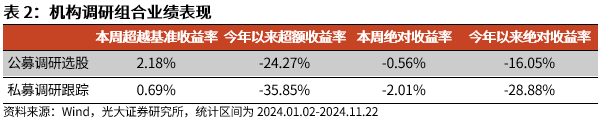 表 2：机构调研组合业绩表现

|  | 本周超越基准收益率 | 今年以来超额收益率 | 本周绝对收益率 | 今年以来绝对收益率 |
|---|---|---|---|---|
| 公募调研选股 | 2.18% | -24.27% | -0.56% | -16.05% |
| 私募调研跟踪 | 0.69% | -35.85% | -2.01% | -28.88% |

资料来源：Wind，光大证券研究所，统计区间为 2024.01.02-2024.11.22